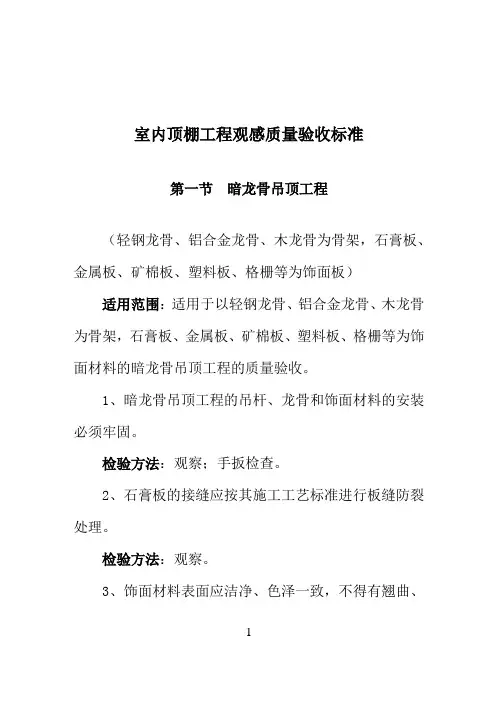 室内顶棚工程观感质量验收标准

第一节　暗龙骨吊顶工程

（轻钢龙骨、铝合金龙骨、木龙骨为骨架，石膏板、金属板、矿棉板、塑料板、格栅等为饰面板）

适用范围：适用于以轻钢龙骨、铝合金龙骨、木龙骨为骨架，石膏板、金属板、矿棉板、塑料板、格栅等为饰面材料的暗龙骨吊顶工程的质量验收。

1、暗龙骨吊顶工程的吊杆、龙骨和饰面材料的安装必须牢固。

检验方法：观察；手扳检查。

2、石膏板的接缝应按其施工工艺标准进行板缝防裂处理。

检验方法：观察。

3、饰面材料表面应洁净、色泽一致，不得有翘曲、

1